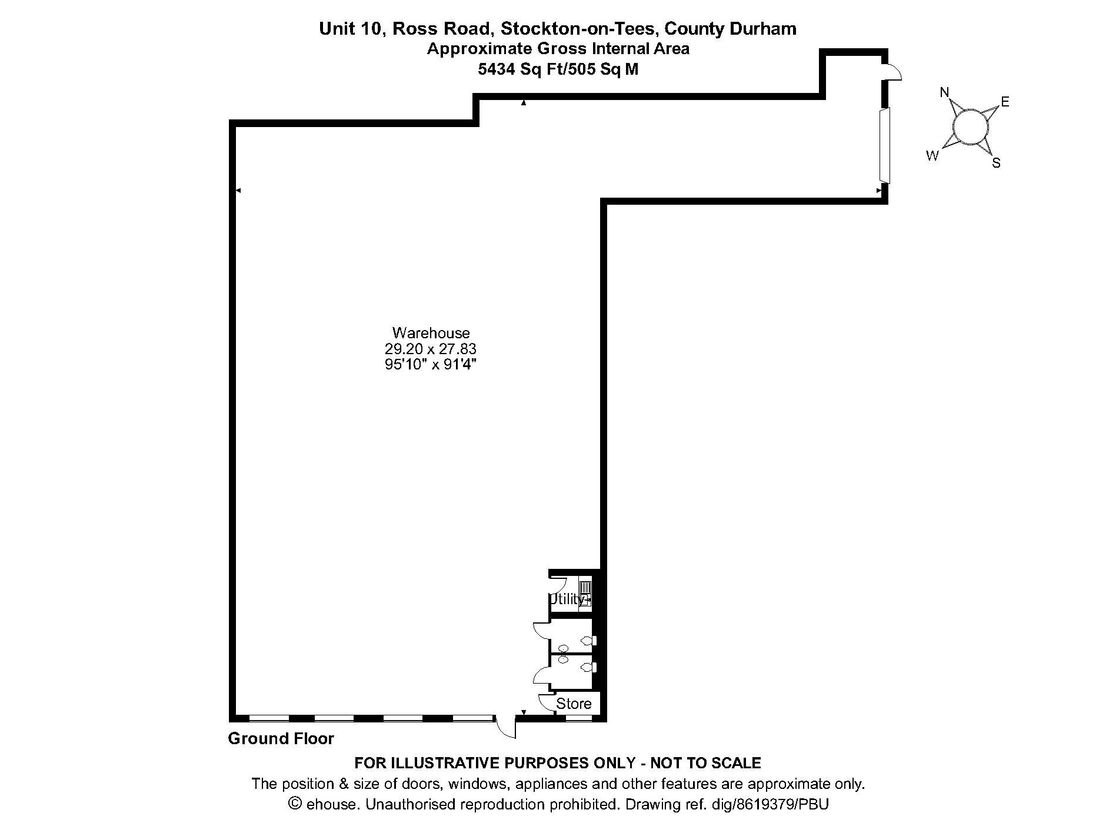 Unit 10, Ross Road, Stockton-on-Tees, County Durham
Approximate Gross Internal Area
5434 Sq Ft/505 Sq M

N
E
W
S

Warehouse
29.20 x 27.83
95'10" x 91'4"

Utility

Store

Ground Floor

FOR ILLUSTRATIVE PURPOSES ONLY - NOT TO SCALE
The position & size of doors, windows, appliances and other features are approximate only.
© ehouse. Unauthorised reproduction prohibited. Drawing ref. dig/8619379/PBU